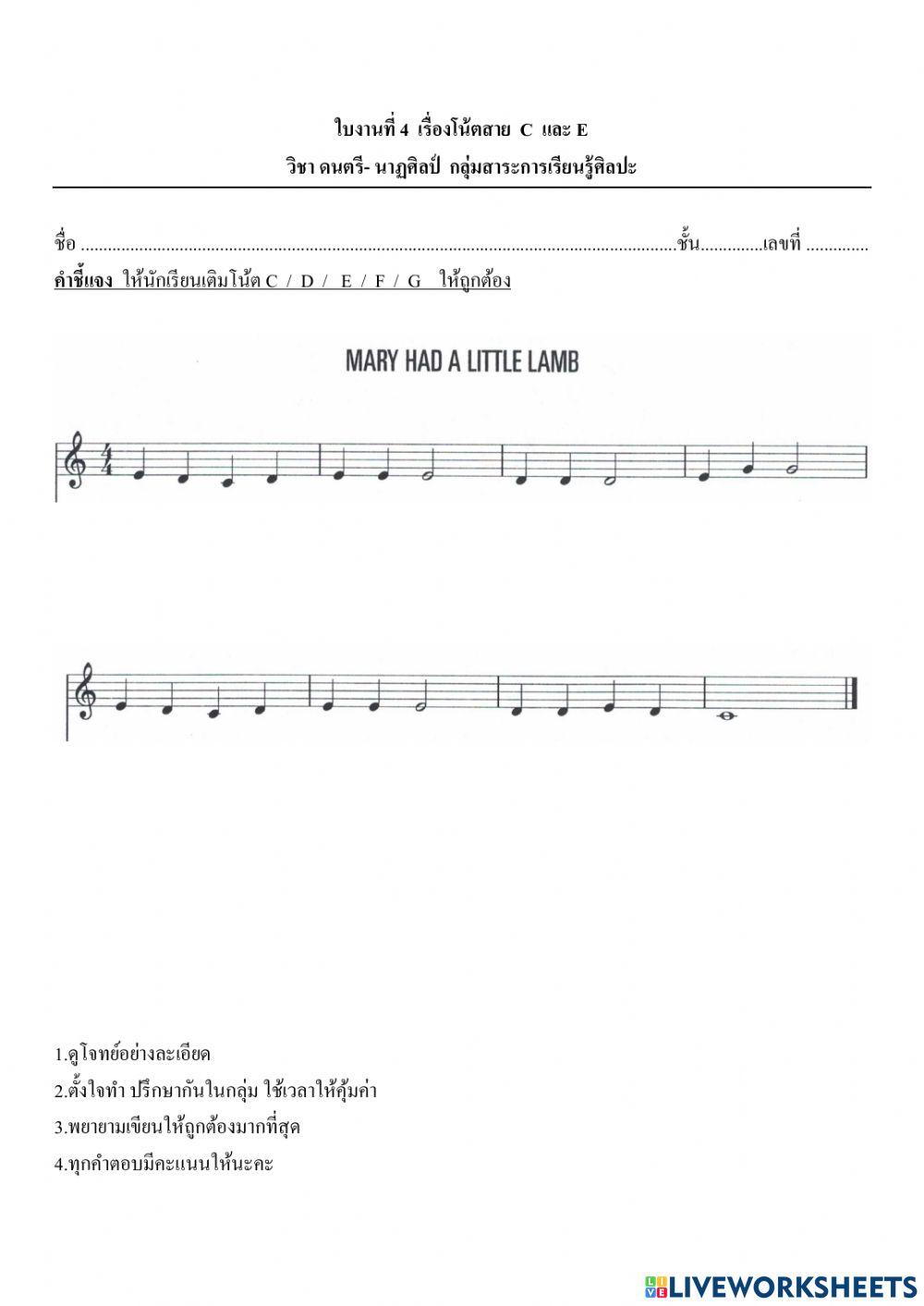 ใบงานที่ 4 เรื่องโน้ตสาย C และ E
วิชา ดนตรี- นาฏศิลป์ กลุ่มสาระการเรียนรู้ศิลปะ

ชื่อ ____ชั้น____เลขที่ ____

คำชี้แจง ให้นักเรียนเติมโน้ต C / D / E / F / G ให้ถูกต้อง

MARY HAD A LITTLE LAMB

1.ดูโจทย์อย่างละเอียด
2.ตั้งใจทำ ปรึกษากันในกลุ่ม ใช้เวลาให้คุ้มค่า
3.พยายามเขียนให้ถูกต้องมากที่สุด
4.ทุกคำตอบมีคะแนนให้นะคะ

LIVEWORKSHEETS